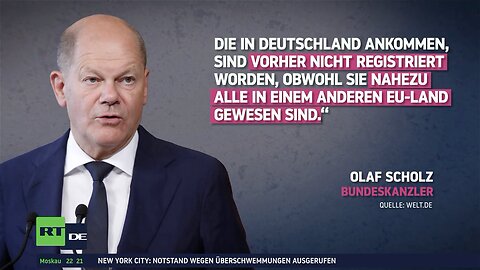 DIE IN DEUTSCHLAND ANKOMMEN, SIND VORHER NICHT REGISTRIERT WORDEN, OBWOHL SIE NAHEZU ALLE IN EINEM ANDEREN EU-LAND GEWESEN SIND.“

OLAF SCHOLZ
BUNDESKANZLER
QUELLE: WELT.DE

RT DE

Moskau 22:21 NEW YORK CITY: NOTSTAND WEGEN ÜBERSCHWEMMUNGEN AUSGERUFEN